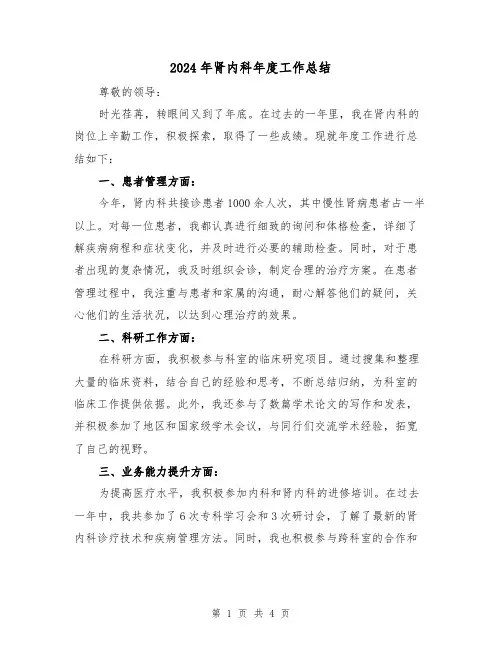 2024年肾内科年度工作总结

尊敬的领导:

时光荏苒，转眼间又到了年底。在过去的一年里，我在肾内科的岗位上辛勤工作，积极探索，取得了一些成绩。现就年度工作进行总结如下:

一、患者管理方面:

今年，肾内科共接诊患者1000余人次，其中慢性肾病患者占一半以上。对每一位患者，我都认真进行细致的询问和体格检查，详细了解疾病病程和症状变化，并及时进行必要的辅助检查。同时，对于患者出现的复杂情况，我及时组织会诊，制定合理的治疗方案。在患者管理过程中，我注重与患者和家属的沟通，耐心解答他们的疑问，关心他们的生活状况，以达到心理治疗的效果。

二、科研工作方面:

在科研方面，我积极参与科室的临床研究项目。通过搜集和整理大量的临床资料，结合自己的经验和思考，不断总结归纳，为科室的临床工作提供依据。此外，我还参与了数篇学术论文的写作和发表，并积极参加了地区和国家级学术会议，与同行们交流学术经验，拓宽了自己的视野。

三、业务能力提升方面:

为提高医疗水平，我积极参加内科和肾内科的进修培训。在过去一年中，我共参加了6次专科学习会和3次研讨会，了解了最新的肾内科诊疗技术和疾病管理方法。同时，我也积极参与跨科室的合作和

第 1 页 共 4 页